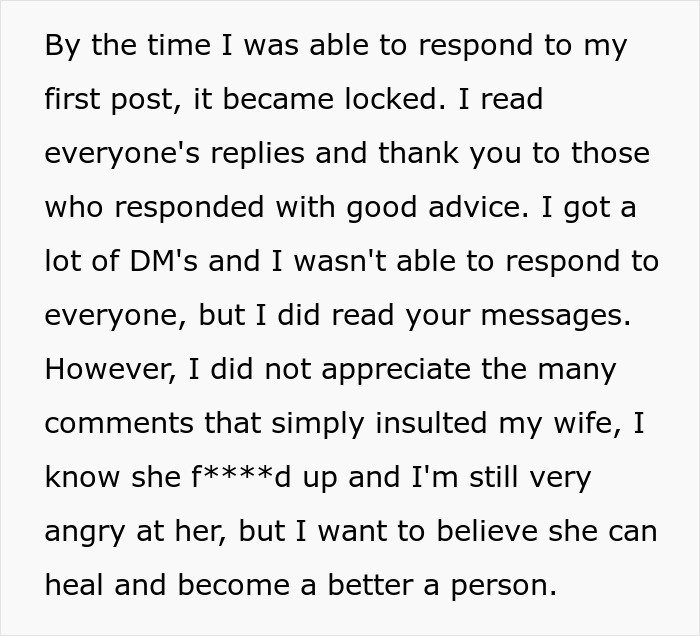 By the time I was able to respond to my first post, it became locked. I read everyone's replies and thank you to those who responded with good advice. I got a lot of DM's and I wasn't able to respond to everyone, but I did read your messages. However, I did not appreciate the many comments that simply insulted my wife, I know she f****d up and I'm still very angry at her, but I want to believe she can heal and become a better a person.